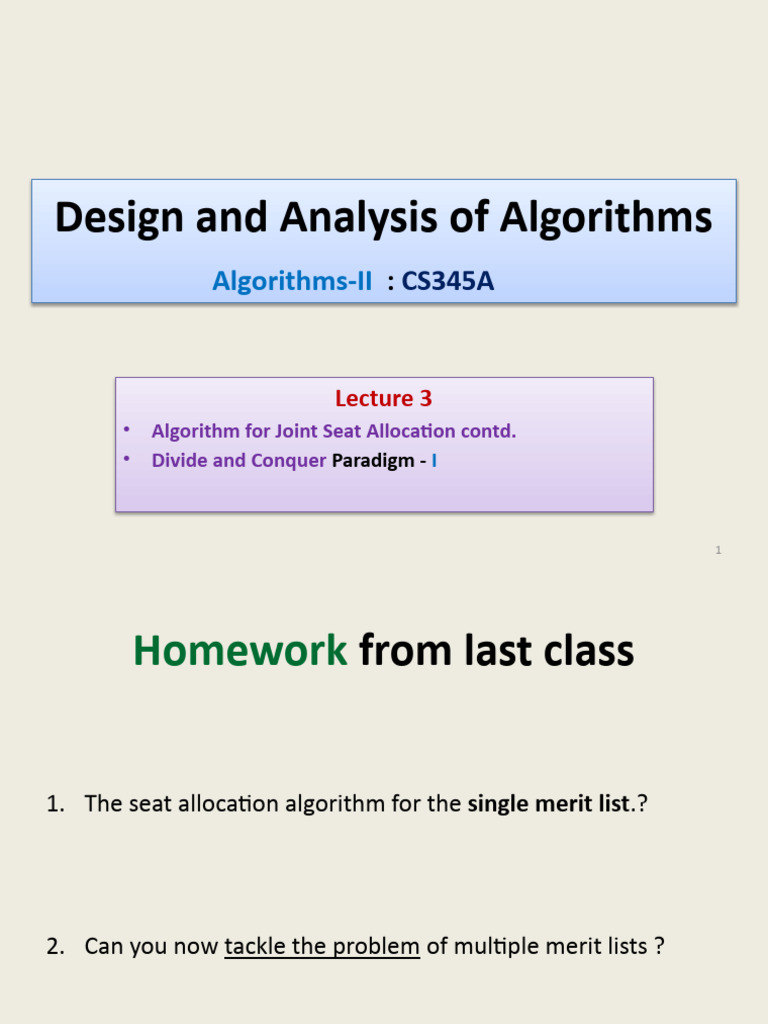 Design and Analysis of Algorithms

Algorithms-II : CS345A

Lecture 3

• Algorithm for Joint Seat Allocation contd.
• Divide and Conquer Paradigm - I

1

Homework from last class

1. The seat allocation algorithm for the single merit list.?

2. Can you now tackle the problem of multiple merit lists ?